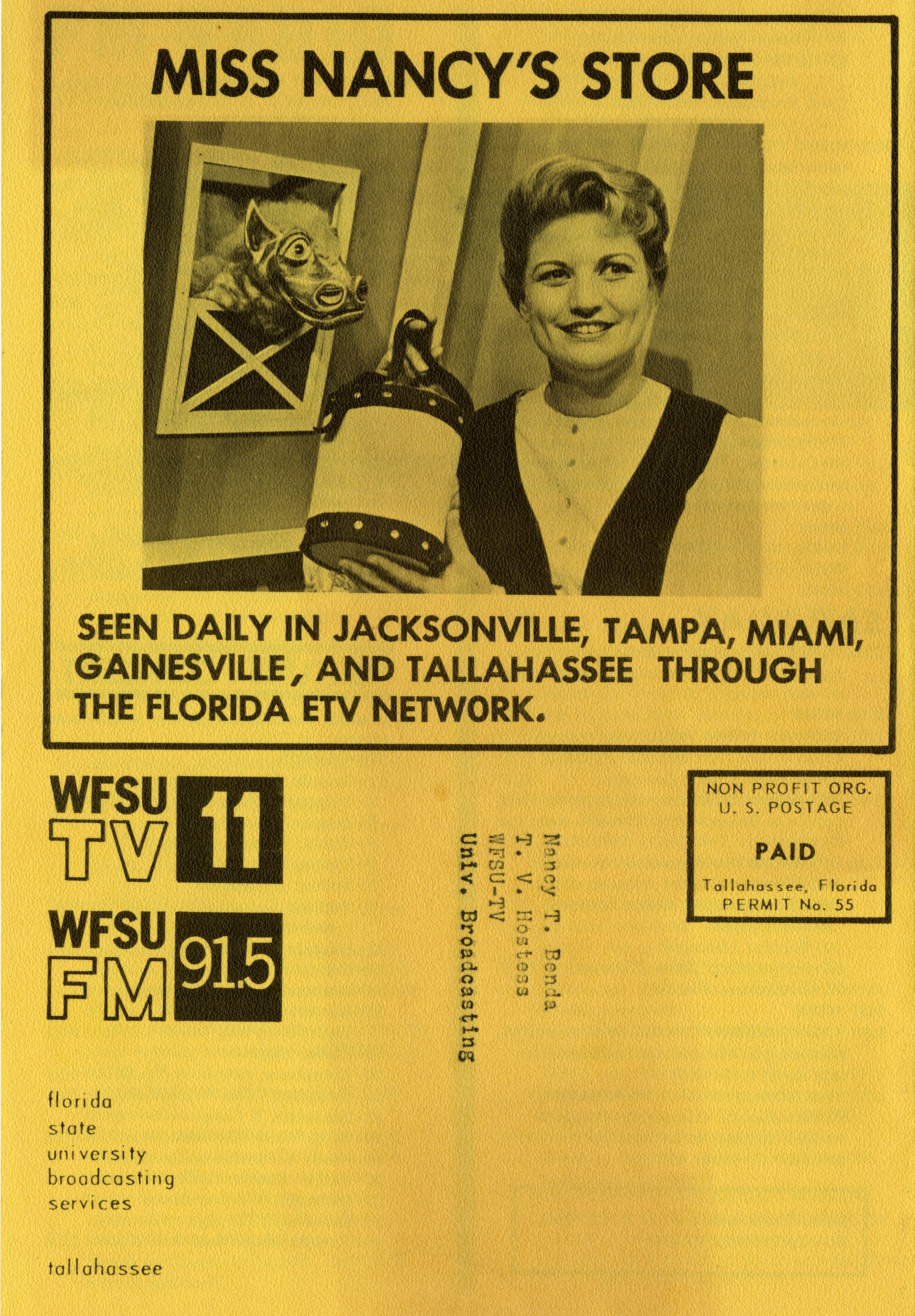 MISS NANCY'S STORE

SEEN DAILY IN JACKSONVILLE, TAMPA, MIAMI, GAINESVILLE, AND TALLAHASSEE THROUGH THE FLORIDA ETV NETWORK.

WFSU
TV
11

WFSU
FM
91.5

florida
state
university
broadcasting
services

tallahassee

Nancy T. Benda
T. V. Hostess
WFSU-TV
Univ. Broadcasting

NON PROFIT ORG.
U. S. POSTAGE
PAID
Tallahassee, Florida
PERMIT No. 55